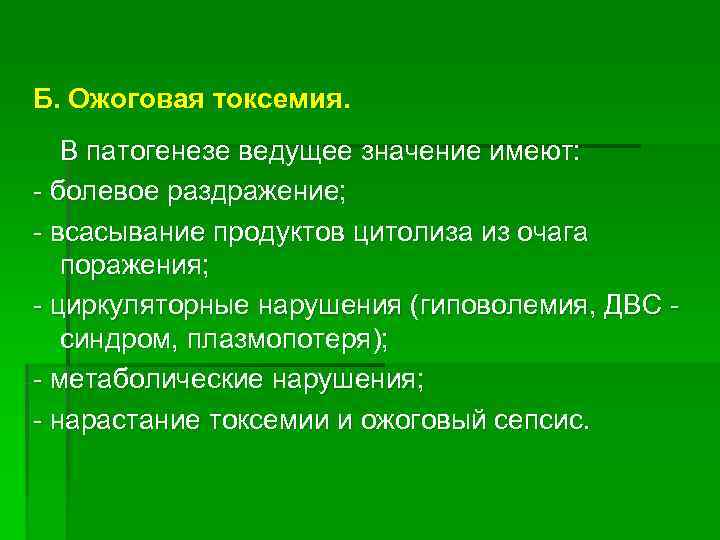 Б. Ожоговая токсемия.

В патогенезе ведущее значение имеют:

- болевое раздражение;

- всасывание продуктов цитолиза из очага поражения;

- циркуляторные нарушения (гиповолемия, ДВС - синдром, плазмопотеря);

- метаболические нарушения;

- нарастание токсемии и ожоговый сепсис.